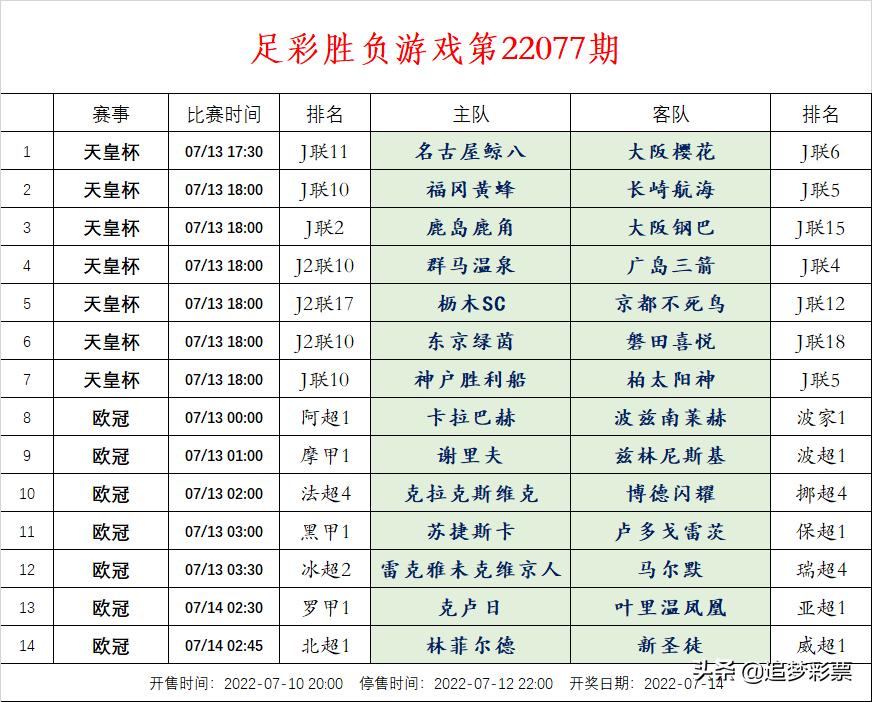 足彩胜负游戏第22077期

|  | 赛事 | 比赛时间 | 排名 | 主队 | 客队 | 排名 |
|---|---|---|---|---|---|---|
| 1 | 天皇杯 | 07/13 17:30 | J联11 | 名古屋鲸八 | 大阪樱花 | J联6 |
| 2 | 天皇杯 | 07/13 18:00 | J联10 | 福冈黄蜂 | 长崎航海 | J联5 |
| 3 | 天皇杯 | 07/13 18:00 | J联2 | 鹿岛鹿角 | 大阪钢巴 | J联15 |
| 4 | 天皇杯 | 07/13 18:00 | J2联10 | 群马温泉 | 广岛三箭 | J联4 |
| 5 | 天皇杯 | 07/13 18:00 | J2联17 | 枥木SC | 京都不死鸟 | J联12 |
| 6 | 天皇杯 | 07/13 18:00 | J2联10 | 东京绿茵 | 磐田喜悦 | J联18 |
| 7 | 天皇杯 | 07/13 18:00 | J联10 | 神户胜利船 | 柏太阳神 | J联5 |
| 8 | 欧冠 | 07/13 00:00 | 阿超1 | 卡拉巴赫 | 波兹南莱赫 | 波家1 |
| 9 | 欧冠 | 07/13 01:00 | 摩甲1 | 谢里夫 | 兹林尼斯基 | 波超1 |
| 10 | 欧冠 | 07/13 02:00 | 法超4 | 克拉克斯维克 | 博德闪耀 | 挪超4 |
| 11 | 欧冠 | 07/13 03:00 | 黑甲1 | 苏捷斯卡 | 卢多戈雷茨 | 保超1 |
| 12 | 欧冠 | 07/13 03:30 | 冰超2 | 雷克雅未克维京人 | 马尔默 | 瑞超4 |
| 13 | 欧冠 | 07/14 02:30 | 罗甲1 | 克卢日 | 叶里温凤凰 | 亚超1 |
| 14 | 欧冠 | 07/14 02:45 | 北超1 | 林菲尔德 | 新圣徒 | 威超1 |

开售时间：2022-07-10 20:00 停售时间：2022-07-12 22:00 开奖日期：2022-07-14

头条 @追梦彩票